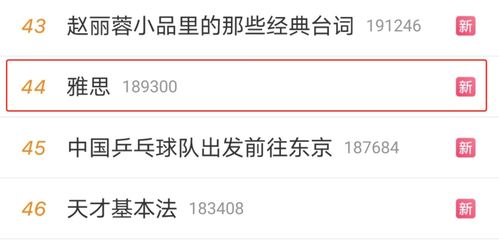 43 赵丽蓉小品里的那些经典台词 191246 新

44 雅思 189300 新

45 中国乒乓球队出发前往东京 187684 新

46 天才基本法 183408 新